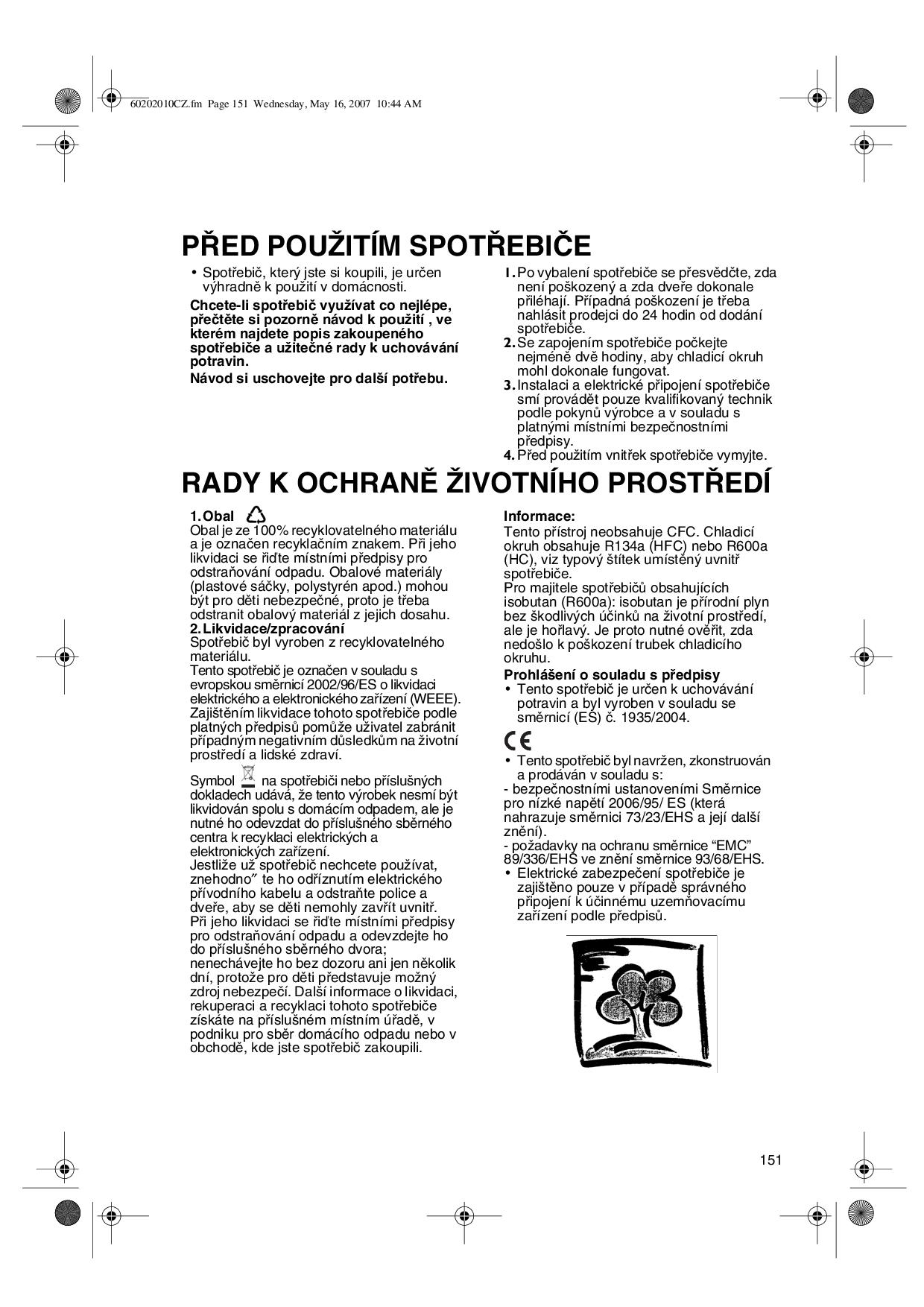 60202010CZ.fm Page 151 Wednesday, May 16, 2007 10:44 AM

PŘED POUŽITÍM SPOTŘEBIČE

• Spotřebič, který jste si koupili, je určen výhradně k použití v domácnosti.

Chcete-li spotřebič využívat co nejlépe, přečtěte si pozorně návod k použití , ve kterém najdete popis zakoupeného spotřebiče a užitečné rady k uchovávání potravin.

Návod si uschovejte pro další potřebu.

1. Po vybalení spotřebiče se přesvědčte, zda není poškozený a zda dveře dokonale přiléhají. Případná poškození je třeba nahlásit prodejci do 24 hodin od dodání spotřebiče.
2. Se zapojením spotřebiče počkejte nejméně dvě hodiny, aby chladicí okruh mohl dokonale fungovat.
3. Instalaci a elektrické připojení spotřebiče smí provádět pouze kvalifikovaný technik podle pokynů výrobce a v souladu s platnými místními bezpečnostními předpisy.
4. Před použitím vnitřek spotřebiče vymyjte.

RADY K OCHRANĚ ŽIVOTNÍHO PROSTŘEDÍ

1. Obal
Obal je ze 100% recyklovatelného materiálu a je označen recyklačním znakem. Při jeho likvidaci se řiďte místními předpisy pro odstraňování odpadu. Obalové materiály (plastové sáčky, polystyrén apod.) mohou být pro děti nebezpečné, proto je třeba odstranit obalový materiál z jejich dosahu.
2. Likvidace/zpracování
Spotřebič byl vyroben z recyklovatelného materiálu.
Tento spotřebič je označen v souladu s evropskou směrnicí 2002/96/ES o likvidaci elektrického a elektronického zařízení (WEEE).
Zajištěním likvidace tohoto spotřebiče podle platných předpisů pomůže uživatel zabránit případným negativním důsledkům na životní prostředí a lidské zdraví.

Symbol na spotřebiči nebo příslušných dokladech udává, že tento výrobek nesmí být likvidován spolu s domácím odpadem, ale je nutné ho odevzdat do příslušného sběrného centra k recyklaci elektrických a elektronických zařízení.
Jestliže už spotřebič nechcete používat, znehodno″ te ho odříznutím elektrického přívodního kabelu a odstraňte police a dveře, aby se děti nemohly zavřít uvnitř. Při jeho likvidaci se řiďte místními předpisy pro odstraňování odpadu a odevzdejte ho do příslušného sběrného dvora; nenechávejte ho bez dozoru ani jen několik dní, protože pro děti představuje možný zdroj nebezpečí. Další informace o likvidaci, rekuperaci a recyklaci tohoto spotřebiče získáte na příslušném místním úřadě, v podniku pro sběr domácího odpadu nebo v obchodě, kde jste spotřebič zakoupili.

Informace:
Tento přístroj neobsahuje CFC. Chladicí okruh obsahuje R134a (HFC) nebo R600a (HC), viz typový štítek umístěný uvnitř spotřebiče.
Pro majitele spotřebičů obsahujících isobutan (R600a): isobutan je přírodní plyn bez škodlivých účinků na životní prostředí, ale je hořlavý. Je proto nutné ověřit, zda nedošlo k poškození trubek chladicího okruhu.
Prohlášení o souladu s předpisy
• Tento spotřebič je určen k uchovávání potravin a byl vyroben v souladu se směrnicí (ES) č. 1935/2004.

CE
• Tento spotřebič byl navržen, zkonstruován a prodáván v souladu s:
- bezpečnostními ustanoveními Směrnice pro nízké napětí 2006/95/ ES (která nahrazuje směrnici 73/23/EHS a její další znění).
- požadavky na ochranu směrnice “EMC” 89/336/EHS ve znění směrnice 93/68/EHS.
• Elektrické zabezpečení spotřebiče je zajištěno pouze v případě správného připojení k účinnému uzemňovacímu zařízení podle předpisů.

151